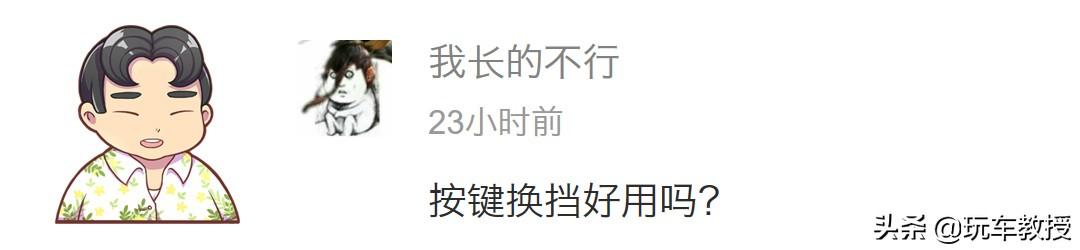 我长的不行

23小时前

按键换挡好用吗?

头条 @玩车教授